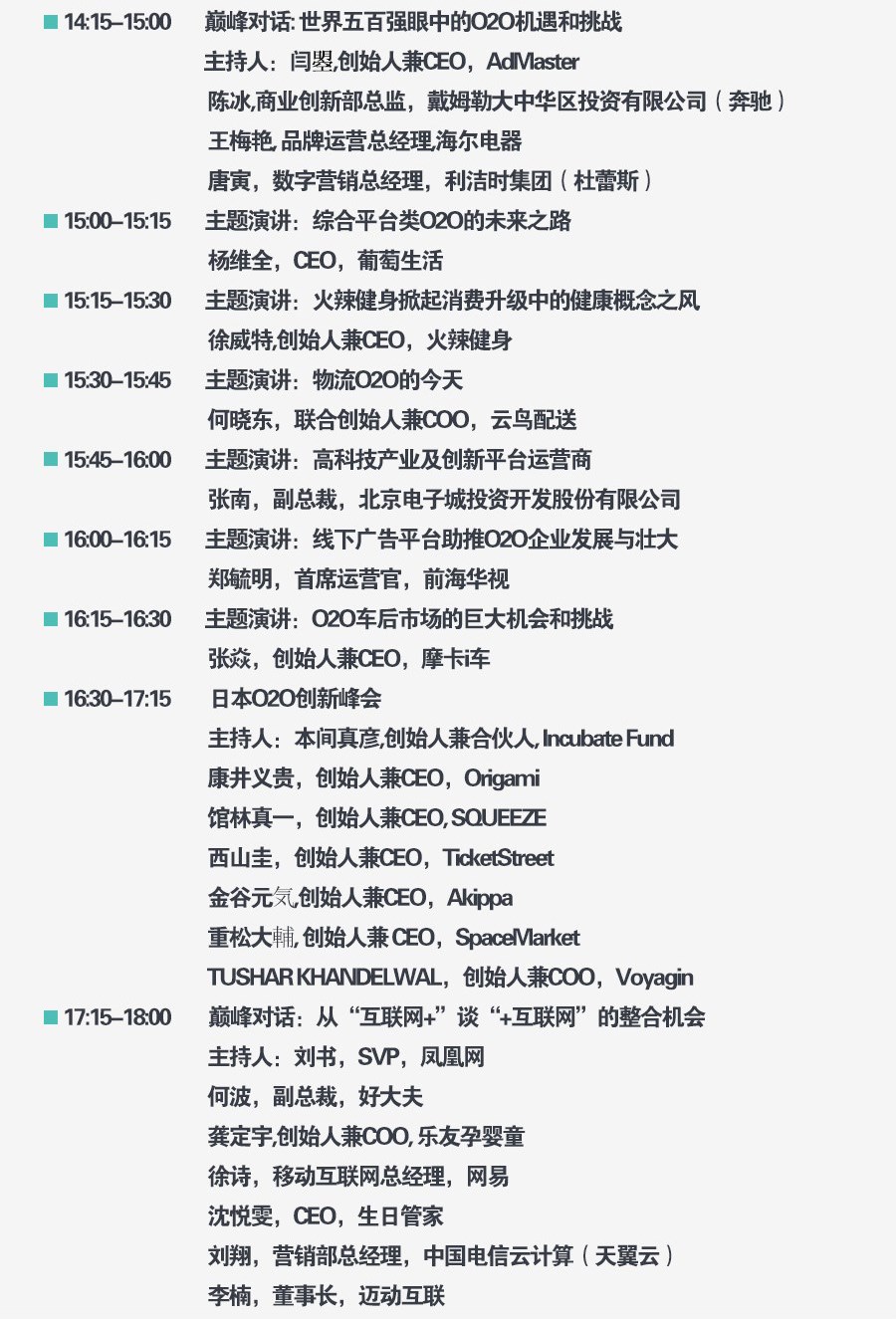 14:15–15:00 巅峰对话: 世界五百强眼中的O2O机遇和挑战
主持人：闫曌,创始人兼CEO，AdMaster
陈冰,商业创新部总监，戴姆勒大中华区投资有限公司（奔驰）
王梅艳, 品牌运营总经理,海尔电器
唐寅，数字营销总经理，利洁时集团（杜蕾斯）

15:00–15:15 主题演讲：综合平台类O2O的未来之路
杨维全，CEO，葡萄生活

15:15–15:30 主题演讲：火辣健身掀起消费升级中的健康概念之风
徐威特,创始人兼CEO，火辣健身

15:30–15:45 主题演讲：物流O2O的今天
何晓东，联合创始人兼COO，云鸟配送

15:45–16:00 主题演讲：高科技产业及创新平台运营商
张南，副总裁，北京电子城投资开发股份有限公司

16:00–16:15 主题演讲：线下广告平台助推O2O企业发展与壮大
郑毓明，首席运营官，前海华视

16:15–16:30 主题演讲：O2O车后市场的巨大机会和挑战
张焱，创始人兼CEO，摩卡i车

16:30–17:15 日本O2O创新峰会
主持人：本间真彦,创始人兼合伙人, Incubate Fund
康井义贵，创始人兼CEO，Origami
馆林真一，创始人兼CEO, SQUEEZE
西山圭，创始人兼CEO，TicketStreet
金谷元気,创始人兼CEO，Akippa
重松大輔, 创始人兼 CEO，SpaceMarket
TUSHAR KHANDELWAL，创始人兼COO，Voyagin

17:15–18:00 巅峰对话：从“互联网+”谈“+互联网”的整合机会
主持人：刘书，SVP，凤凰网
何波，副总裁，好大夫
龚定宇,创始人兼COO, 乐友孕婴童
徐诗，移动互联网总经理，网易
沈悦雯，CEO，生日管家
刘翔，营销部总经理，中国电信云计算（天翼云）
李楠，董事长，迈动互联